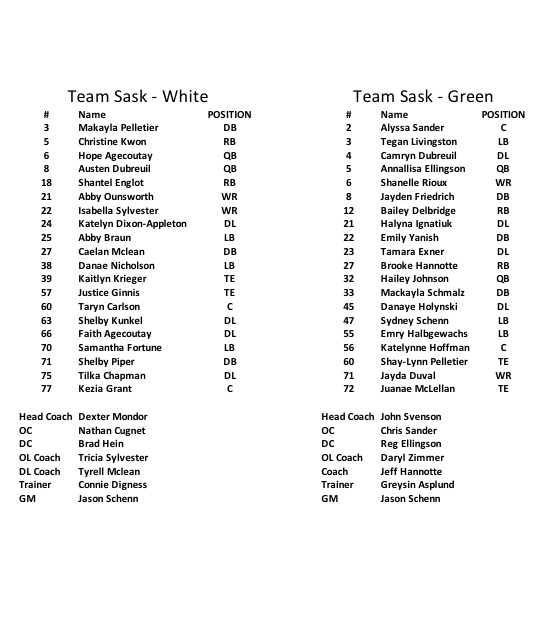 Team Sask - White

| # | Name | POSITION |
|---|---|---|
| 3 | Makayla Pelletier | DB |
| 5 | Christine Kwon | RB |
| 6 | Hope Agecoutay | QB |
| 8 | Austen Dubreuil | QB |
| 18 | Shantel Englot | RB |
| 21 | Abby Ounsworth | WR |
| 22 | Isabella Sylvester | WR |
| 24 | Katelyn Dixon-Appleton | DL |
| 25 | Abby Braun | LB |
| 27 | Caelan Mclean | DB |
| 38 | Danae Nicholson | LB |
| 39 | Kaitlyn Krieger | TE |
| 57 | Justice Ginnis | TE |
| 60 | Taryn Carlson | C |
| 63 | Shelby Kunkel | DL |
| 66 | Faith Agecoutay | DL |
| 70 | Samantha Fortune | LB |
| 71 | Shelby Piper | DB |
| 75 | Tilka Chapman | DL |
| 77 | Kezia Grant | C |

| | |
|---|---|
| Head Coach | Dexter Mondor |
| OC | Nathan Cugnet |
| DC | Brad Hein |
| OL Coach | Tricia Sylvester |
| DL Coach | Tyrell Mclean |
| Trainer | Connie Digness |
| GM | Jason Schenn |

Team Sask - Green

| # | Name | POSITION |
|---|---|---|
| 2 | Alyssa Sander | C |
| 3 | Tegan Livingston | LB |
| 4 | Camryn Dubreuil | DL |
| 5 | Annallisa Ellingson | QB |
| 6 | Shanelle Rioux | WR |
| 8 | Jayden Friedrich | DB |
| 12 | Bailey Delbridge | RB |
| 21 | Halyna Ignatiuk | DL |
| 22 | Emily Yanish | DB |
| 23 | Tamara Exner | DL |
| 27 | Brooke Hannotte | RB |
| 32 | Hailey Johnson | QB |
| 33 | Mackayla Schmalz | DB |
| 45 | Danaye Holynski | DL |
| 47 | Sydney Schenn | LB |
| 55 | Emry Halbgewachs | LB |
| 56 | Katelynne Hoffman | C |
| 60 | Shay-Lynn Pelletier | TE |
| 71 | Jayda Duval | WR |
| 72 | Juanae McLellan | TE |

| | |
|---|---|
| Head Coach | John Svenson |
| OC | Chris Sander |
| DC | Reg Ellingson |
| OL Coach | Daryl Zimmer |
| Coach | Jeff Hannotte |
| Trainer | Greysin Asplund |
| GM | Jason Schenn |